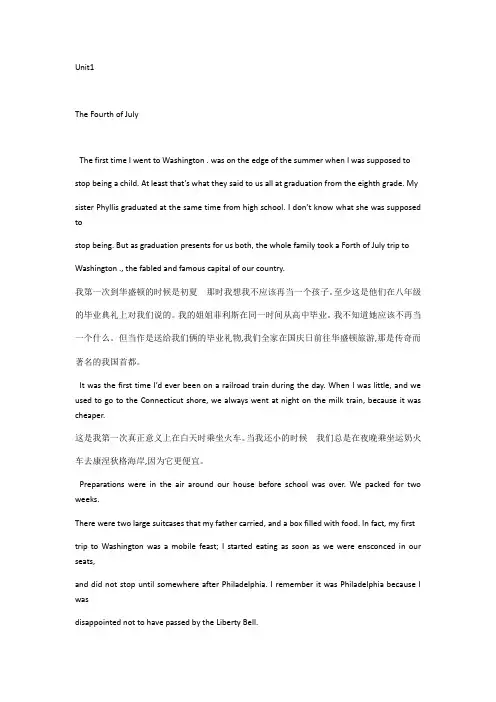 Unit1

The Fourth of July

The first time I went to Washington . was on the edge of the summer when I was supposed to stop being a child. At least that's what they said to us all at graduation from the eighth grade. My sister Phyllis graduated at the same time from high school. I don't know what she was supposed to

stop being. But as graduation presents for us both, the whole family took a Forth of July trip to Washington ., the fabled and famous capital of our country.

我第一次到华盛顿的时候是初夏 那时我想我不应该再当一个孩子。至少这是他们在八年级的毕业典礼上对我们说的。我的姐姐菲利斯在同一时间从高中毕业。我不知道她应该不再当一个什么。但当作是送给我们俩的毕业礼物,我们全家在国庆日前往华盛顿旅游,那是传奇而著名的我国首都。

It was the first time I'd ever been on a railroad train during the day. When I was little, and we used to go to the Connecticut shore, we always went at night on the milk train, because it was cheaper.

这是我第一次真正意义上在白天时乘坐火车。当我还小的时候 我们总是在夜晚乘坐运奶火车去康涅狄格海岸,因为它更便宜。

Preparations were in the air around our house before school was over. We packed for two weeks.

There were two large suitcases that my father carried, and a box filled with food. In fact, my first trip to Washington was a mobile feast; I started eating as soon as we were ensconced in our seats,

and did not stop until somewhere after Philadelphia. I remember it was Philadelphia because I was

disappointed not to have passed by the Liberty Bell.